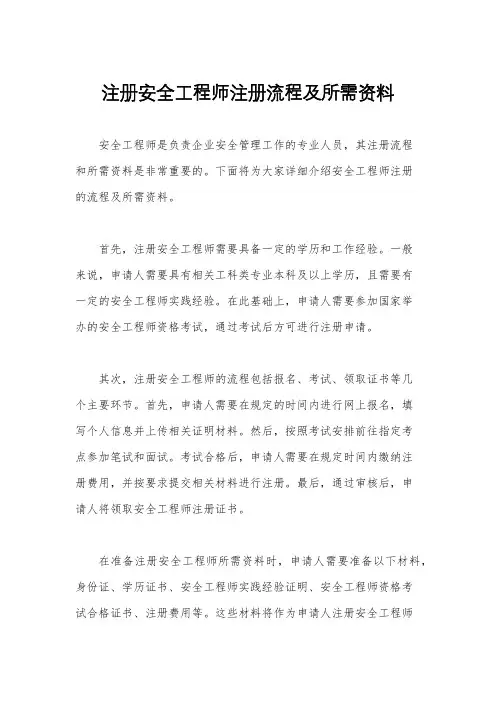 注册安全工程师注册流程及所需资料

安全工程师是负责企业安全管理工作的专业人员，其注册流程和所需资料是非常重要的。下面将为大家详细介绍安全工程师注册的流程及所需资料。

首先，注册安全工程师需要具备一定的学历和工作经验。一般来说，申请人需要具有相关工科类专业本科及以上学历，且需要有一定的安全工程师实践经验。在此基础上，申请人需要参加国家举办的安全工程师资格考试，通过考试后方可进行注册申请。

其次，注册安全工程师的流程包括报名、考试、领取证书等几个主要环节。首先，申请人需要在规定的时间内进行网上报名，填写个人信息并上传相关证明材料。然后，按照考试安排前往指定考点参加笔试和面试。考试合格后，申请人需要在规定时间内缴纳注册费用，并按要求提交相关材料进行注册。最后，通过审核后，申请人将领取安全工程师注册证书。

在准备注册安全工程师所需资料时，申请人需要准备以下材料，身份证、学历证书、安全工程师实践经验证明、安全工程师资格考试合格证书、注册费用等。这些材料将作为申请人注册安全工程师